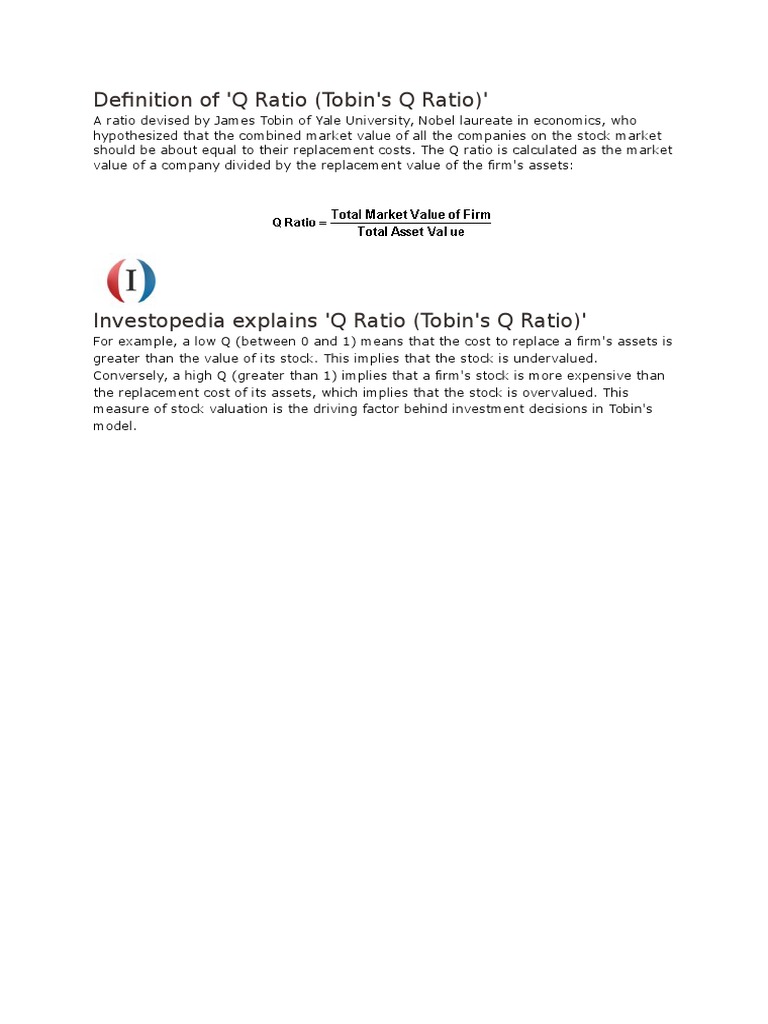 Definition of 'Q Ratio (Tobin's Q Ratio)'

A ratio devised by James Tobin of Yale University, Nobel laureate in economics, who hypothesized that the combined market value of all the companies on the stock market should be about equal to their replacement costs. The Q ratio is calculated as the market value of a company divided by the replacement value of the firm's assets:

$\text{Q Ratio} = \frac{\text{Total Market Value of Firm}}{\text{Total Asset Value}}$

I

Investopedia explains 'Q Ratio (Tobin's Q Ratio)'

For example, a low Q (between 0 and 1) means that the cost to replace a firm's assets is greater than the value of its stock. This implies that the stock is undervalued. Conversely, a high Q (greater than 1) implies that a firm's stock is more expensive than the replacement cost of its assets, which implies that the stock is overvalued. This measure of stock valuation is the driving factor behind investment decisions in Tobin's model.